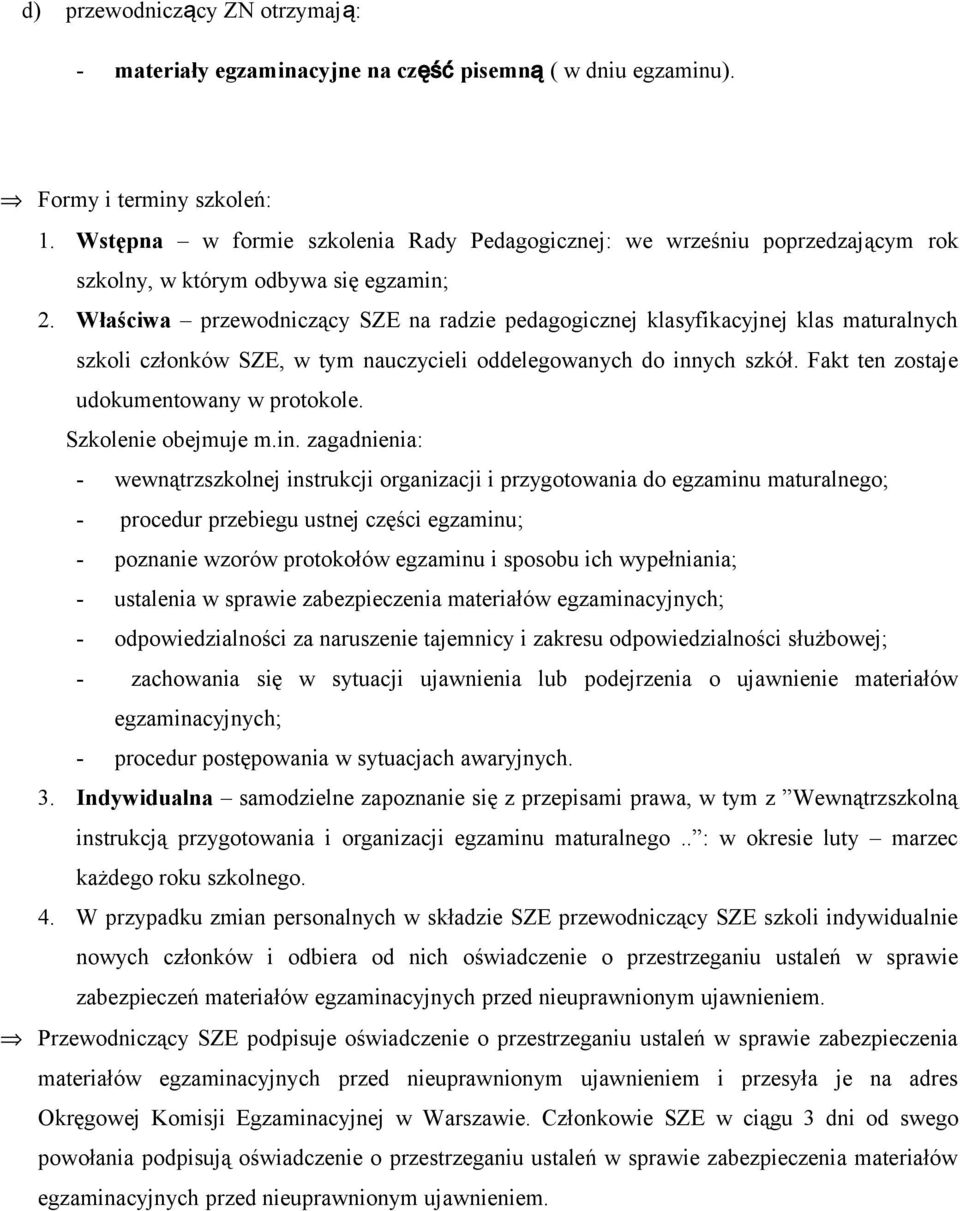 d) przewodniczący ZN otrzymają:

- materiały egzaminacyjne na część pisemną ( w dniu egzaminu).

⇒ Formy i terminy szkoleń:

1. Wstępna – w formie szkolenia Rady Pedagogicznej: we wrześniu poprzedzającym rok szkolny, w którym odbywa się egzamin;

2. Właściwa – przewodniczący SZE na radzie pedagogicznej klasyfikacyjnej klas maturalnych szkoli członków SZE, w tym nauczycieli oddelegowanych do innych szkół. Fakt ten zostaje udokumentowany w protokole.

Szkolenie obejmuje m.in. zagadnienia:

- wewnątrzszkolnej instrukcji organizacji i przygotowania do egzaminu maturalnego;

- procedur przebiegu ustnej części egzaminu;

- poznanie wzorów protokołów egzaminu i sposobu ich wypełniania;

- ustalenia w sprawie zabezpieczenia materiałów egzaminacyjnych;

- odpowiedzialności za naruszenie tajemnicy i zakresu odpowiedzialności służbowej;

- zachowania się w sytuacji ujawnienia lub podejrzenia o ujawnienie materiałów egzaminacyjnych;

- procedur postępowania w sytuacjach awaryjnych.

3. Indywidualna – samodzielne zapoznanie się z przepisami prawa, w tym z ”Wewnątrzszkolną instrukcją przygotowania i organizacji egzaminu maturalnego ..”: w okresie luty – marzec każdego roku szkolnego.

4. W przypadku zmian personalnych w składzie SZE przewodniczący SZE szkoli indywidualnie nowych członków i odbiera od nich oświadczenie o przestrzeganiu ustaleń w sprawie zabezpieczeń materiałów egzaminacyjnych przed nieuprawnionym ujawnieniem.

⇒ Przewodniczący SZE podpisuje oświadczenie o przestrzeganiu ustaleń w sprawie zabezpieczenia materiałów egzaminacyjnych przed nieuprawnionym ujawnieniem i przesyła je na adres Okręgowej Komisji Egzaminacyjnej w Warszawie. Członkowie SZE w ciągu 3 dni od swego powołania podpisują oświadczenie o przestrzeganiu ustaleń w sprawie zabezpieczenia materiałów egzaminacyjnych przed nieuprawnionym ujawnieniem.